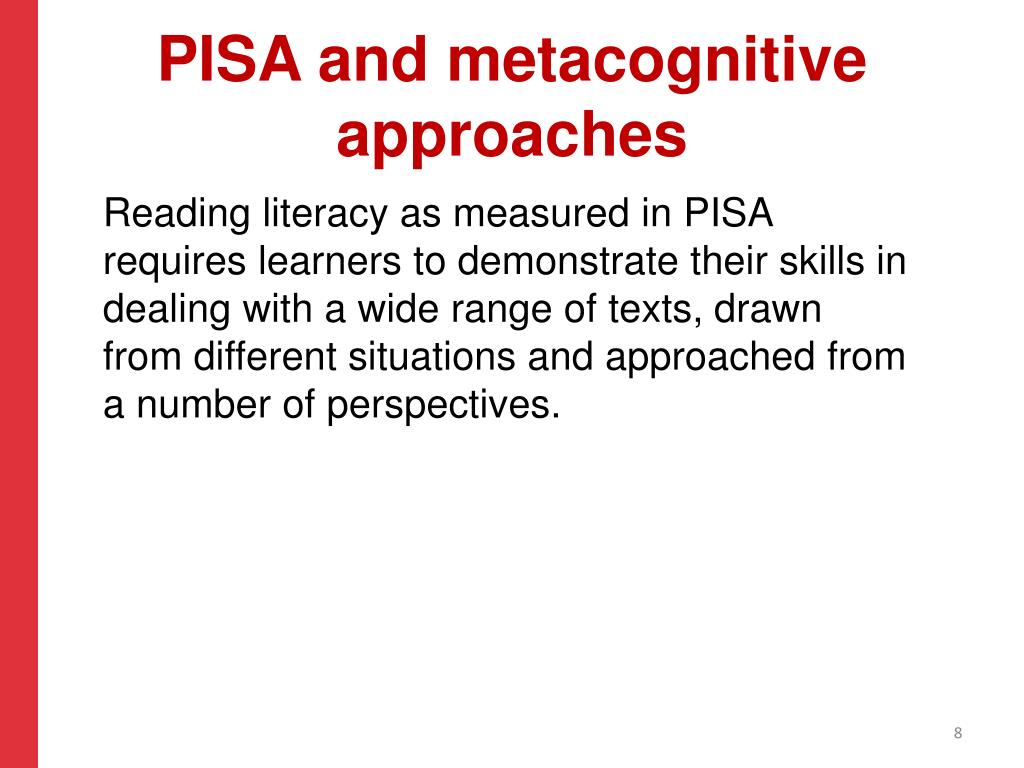 PISA and metacognitive approaches

Reading literacy as measured in PISA requires learners to demonstrate their skills in dealing with a wide range of texts, drawn from different situations and approached from a number of perspectives.

8